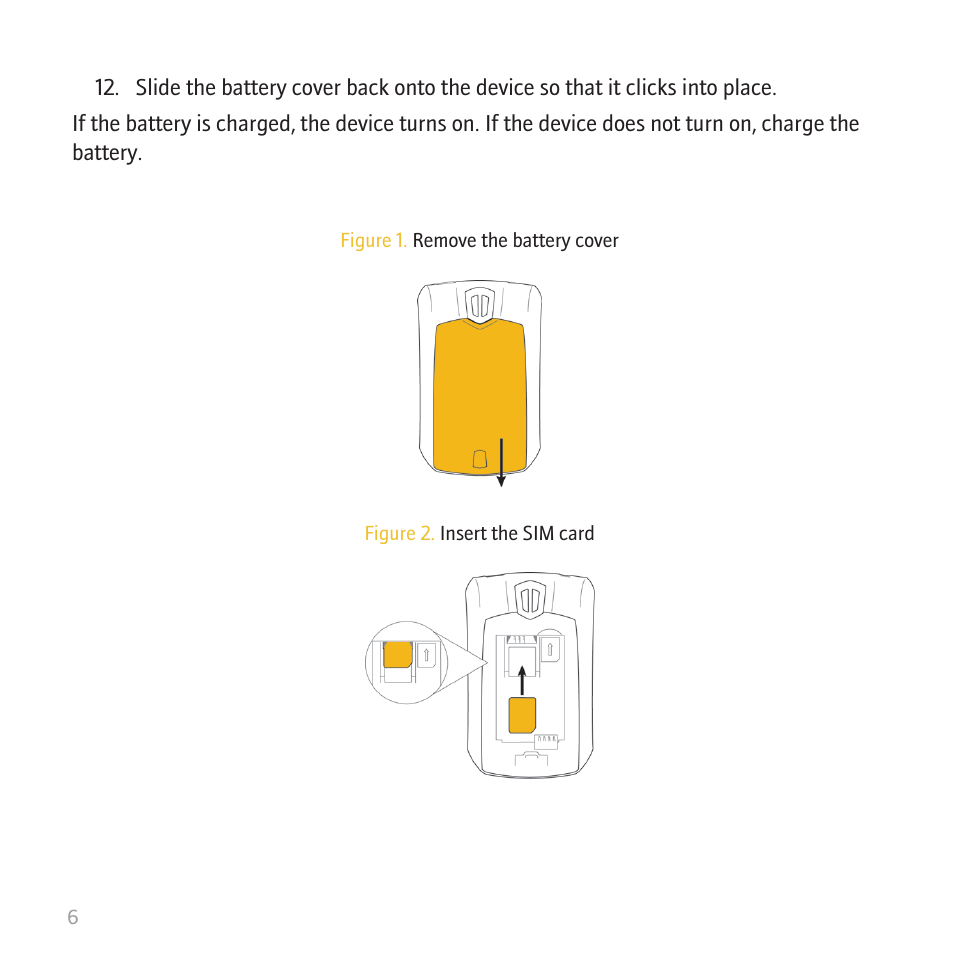 12. Slide the battery cover back onto the device so that it clicks into place.

If the battery is charged, the device turns on. If the device does not turn on, charge the battery.

Figure 1. Remove the battery cover

Figure 2. Insert the SIM card

6